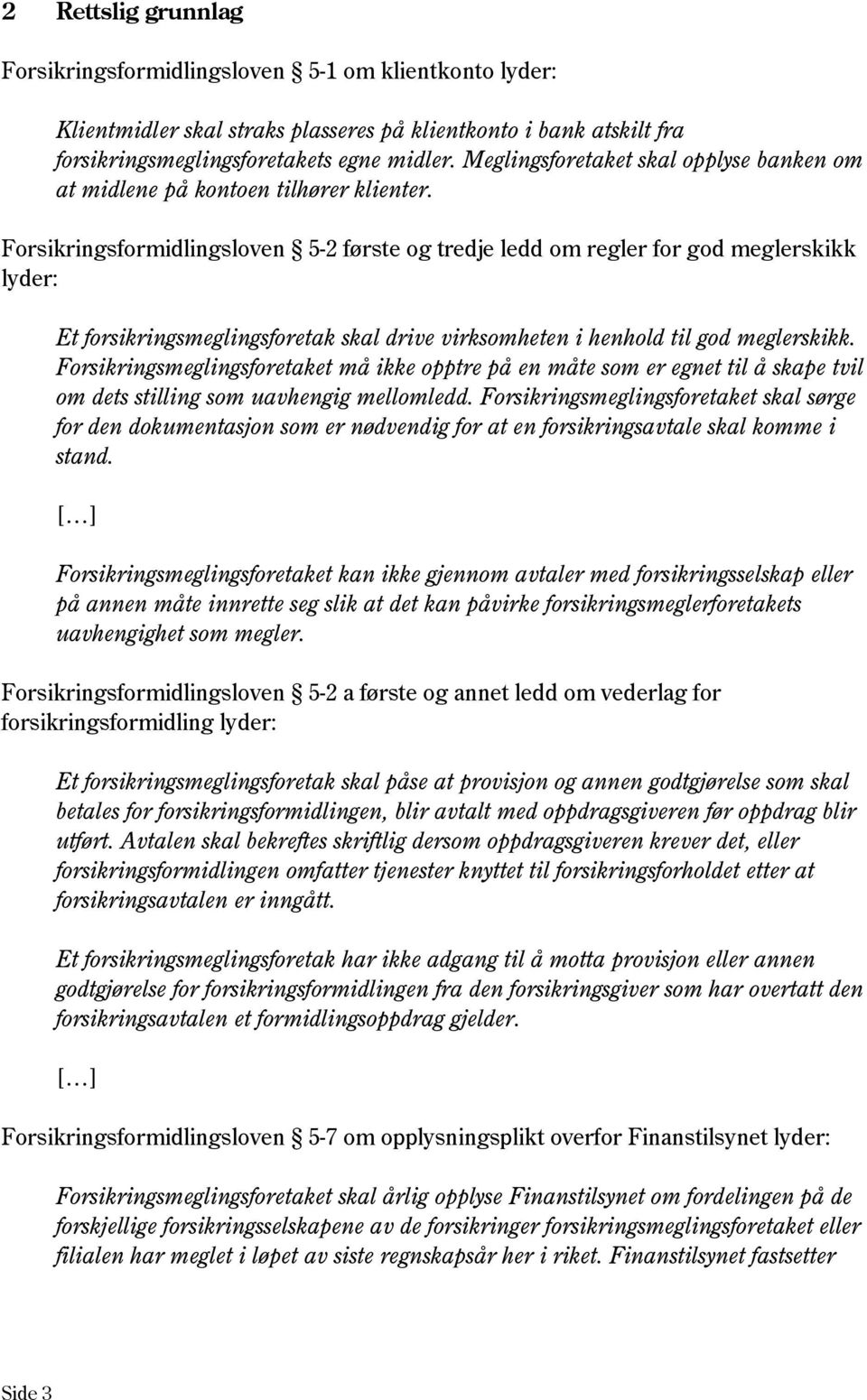 2 Rettslig grunnlag

Forsikringsformidlingsloven § 5-1 om klientkonto lyder:

Klientmidler skal straks plasseres på klientkonto i bank atskilt fra forsikringsmeglingsforetakets egne midler. Meglingsforetaket skal opplyse banken om at midlene på kontoen tilhører klienter.

Forsikringsformidlingsloven § 5-2 første og tredje ledd om regler for god meglerskikk lyder:

Et forsikringsmeglingsforetak skal drive virksomheten i henhold til god meglerskikk. Forsikringsmeglingsforetaket må ikke opptre på en måte som er egnet til å skape tvil om dets stilling som uavhengig mellomledd. Forsikringsmeglingsforetaket skal sørge for den dokumentasjon som er nødvendig for at en forsikringsavtale skal komme i stand.

[…]

Forsikringsmeglingsforetaket kan ikke gjennom avtaler med forsikringsselskap eller på annen måte innrette seg slik at det kan påvirke forsikringsmeglerforetakets uavhengighet som megler.

Forsikringsformidlingsloven § 5-2 a første og annet ledd om vederlag for forsikringsformidling lyder:

Et forsikringsmeglingsforetak skal påse at provisjon og annen godtgjørelse som skal betales for forsikringsformidlingen, blir avtalt med oppdragsgiveren før oppdrag blir utført. Avtalen skal bekreftes skriftlig dersom oppdragsgiveren krever det, eller forsikringsformidlingen omfatter tjenester knyttet til forsikringsforholdet etter at forsikringsavtalen er inngått.

Et forsikringsmeglingsforetak har ikke adgang til å motta provisjon eller annen godtgjørelse for forsikringsformidlingen fra den forsikringsgiver som har overtatt den forsikringsavtalen et formidlingsoppdrag gjelder.

[…]

Forsikringsformidlingsloven § 5-7 om opplysningsplikt overfor Finanstilsynet lyder:

Forsikringsmeglingsforetaket skal årlig opplyse Finanstilsynet om fordelingen på de forskjellige forsikringsselskapene av de forsikringer forsikringsmeglingsforetaket eller filialen har meglet i løpet av siste regnskapsår her i riket. Finanstilsynet fastsetter

Side 3